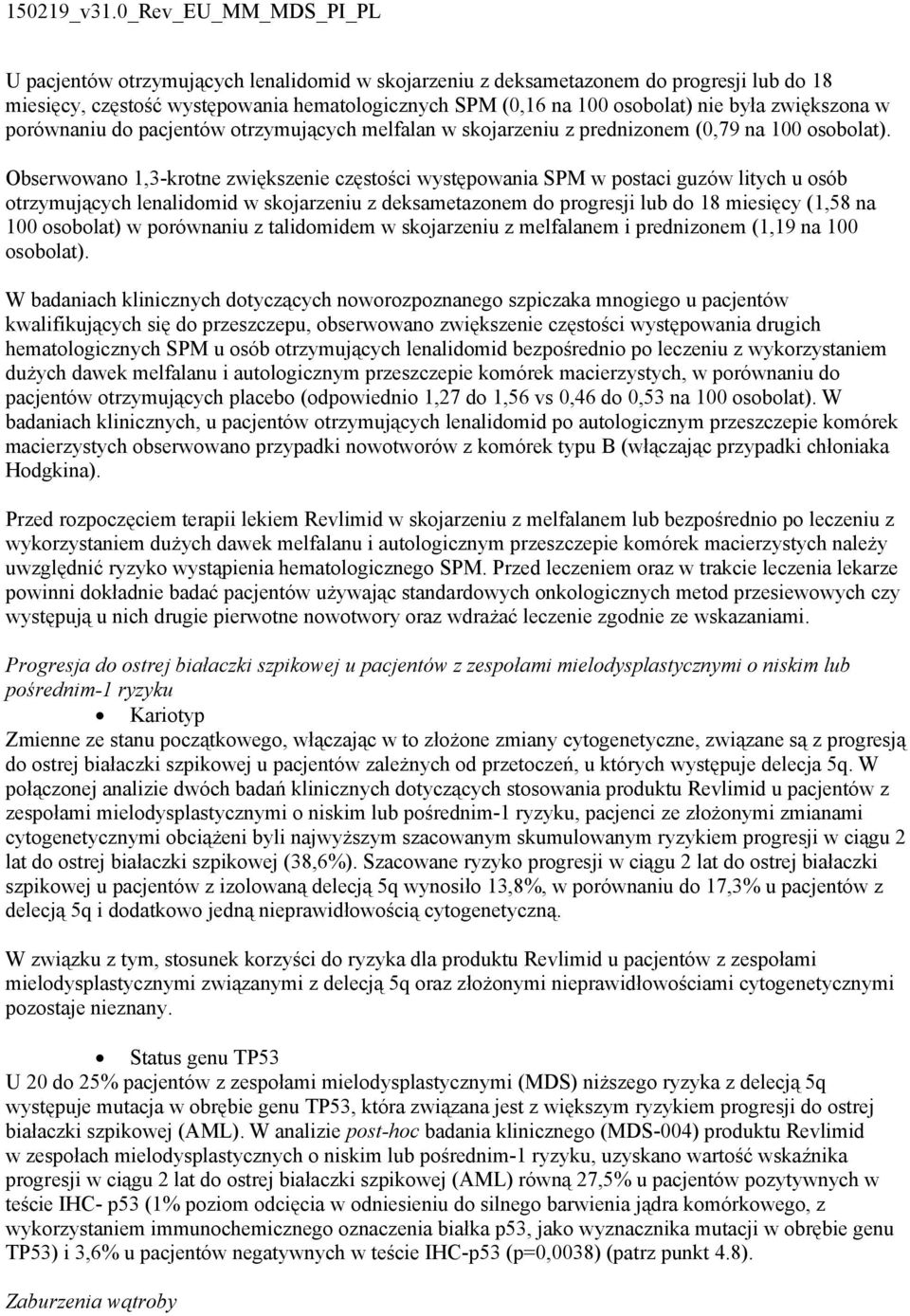 150219_v31.0_Rev_EU_MM_MDS_PI_PL

U pacjentów otrzymujących lenalidomid w skojarzeniu z deksametazonem do progresji lub do 18 miesięcy, częstość występowania hematologicznych SPM (0,16 na 100 osobolat) nie była zwiększona w porównaniu do pacjentów otrzymujących melfalan w skojarzeniu z prednizonem (0,79 na 100 osobolat).

Obserwowano 1,3-krotne zwiększenie częstości występowania SPM w postaci guzów litych u osób otrzymujących lenalidomid w skojarzeniu z deksametazonem do progresji lub do 18 miesięcy (1,58 na 100 osobolat) w porównaniu z talidomidem w skojarzeniu z melfalanem i prednizonem (1,19 na 100 osobolat).

W badaniach klinicznych dotyczących noworozpoznanego szpiczaka mnogiego u pacjentów kwalifikujących się do przeszczepu, obserwowano zwiększenie częstości występowania drugich hematologicznych SPM u osób otrzymujących lenalidomid bezpośrednio po leczeniu z wykorzystaniem dużych dawek melfalanu i autologicznym przeszczepie komórek macierzystych, w porównaniu do pacjentów otrzymujących placebo (odpowiednio 1,27 do 1,56 vs 0,46 do 0,53 na 100 osobolat). W badaniach klinicznych, u pacjentów otrzymujących lenalidomid po autologicznym przeszczepie komórek macierzystych obserwowano przypadki nowotworów z komórek typu B (włączając przypadki chłoniaka Hodgkina).

Przed rozpoczęciem terapii lekiem Revlimid w skojarzeniu z melfalanem lub bezpośrednio po leczeniu z wykorzystaniem dużych dawek melfalanu i autologicznym przeszczepie komórek macierzystych należy uwzględnić ryzyko wystąpienia hematologicznego SPM. Przed leczeniem oraz w trakcie leczenia lekarze powinni dokładnie badać pacjentów używając standardowych onkologicznych metod przesiewowych czy występują u nich drugie pierwotne nowotwory oraz wdrażać leczenie zgodnie ze wskazaniami.

Progresja do ostrej białaczki szpikowej u pacjentów z zespołami mielodysplastycznymi o niskim lub pośrednim-1 ryzyku
• Kariotyp
Zmienne ze stanu początkowego, włączając w to złożone zmiany cytogenetyczne, związane są z progresją do ostrej białaczki szpikowej u pacjentów zależnych od przetoczeń, u których występuje delecja 5q. W połączonej analizie dwóch badań klinicznych dotyczących stosowania produktu Revlimid u pacjentów z zespołami mielodysplastycznymi o niskim lub pośrednim-1 ryzyku, pacjenci ze złożonymi zmianami cytogenetycznymi obciążeni byli najwyższym szacowanym skumulowanym ryzykiem progresji w ciągu 2 lat do ostrej białaczki szpikowej (38,6%). Szacowane ryzyko progresji w ciągu 2 lat do ostrej białaczki szpikowej u pacjentów z izolowaną delecją 5q wynosiło 13,8%, w porównaniu do 17,3% u pacjentów z delecją 5q i dodatkowo jedną nieprawidłowością cytogenetyczną.

W związku z tym, stosunek korzyści do ryzyka dla produktu Revlimid u pacjentów z zespołami mielodysplastycznymi związanymi z delecją 5q oraz złożonymi nieprawidłowościami cytogenetycznymi pozostaje nieznany.

• Status genu TP53
U 20 do 25% pacjentów z zespołami mielodysplastycznymi (MDS) niższego ryzyka z delecją 5q występuje mutacja w obrębie genu TP53, która związana jest z większym ryzykiem progresji do ostrej białaczki szpikowej (AML). W analizie post-hoc badania klinicznego (MDS-004) produktu Revlimid w zespołach mielodysplastycznych o niskim lub pośrednim-1 ryzyku, uzyskano wartość wskaźnika progresji w ciągu 2 lat do ostrej białaczki szpikowej (AML) równą 27,5% u pacjentów pozytywnych w teście IHC- p53 (1% poziom odcięcia w odniesieniu do silnego barwienia jądra komórkowego, z wykorzystaniem immunochemicznego oznaczenia białka p53, jako wyznacznika mutacji w obrębie genu TP53) i 3,6% u pacjentów negatywnych w teście IHC-p53 (p=0,0038) (patrz punkt 4.8).

Zaburzenia wątroby